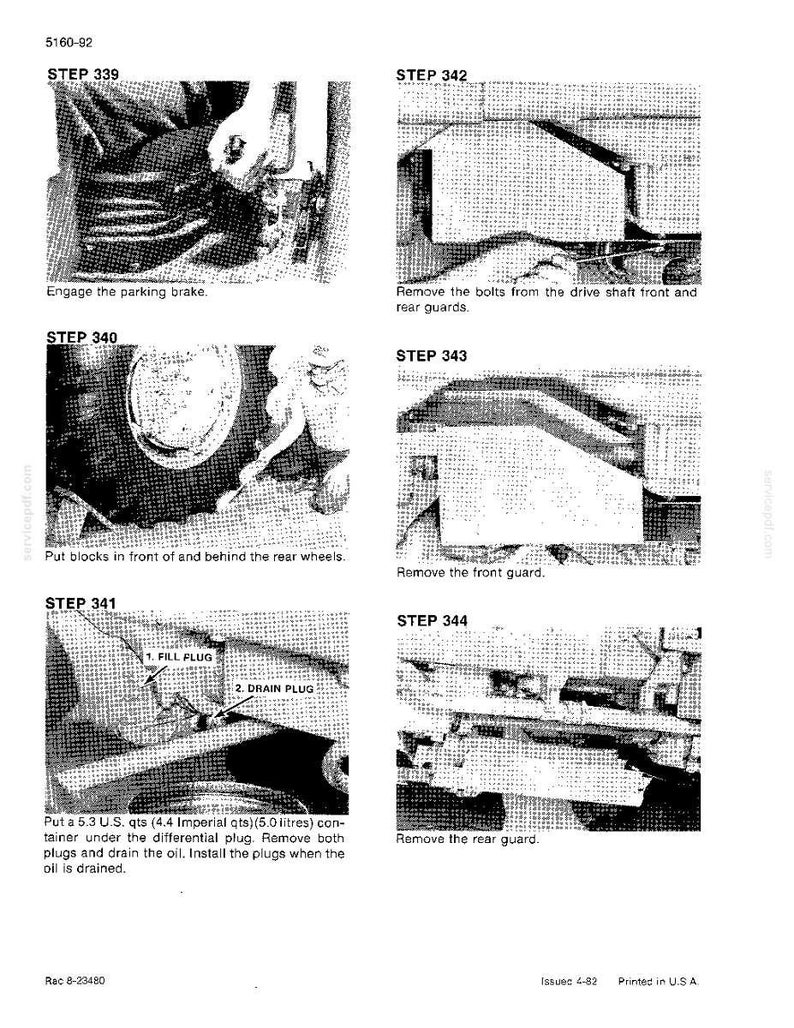 5160-92

STEP 339

Engage the parking brake.

STEP 340

Put blocks in front of and behind the rear wheels.

STEP 341

1. FILL PLUG

2. DRAIN PLUG

Put a 5.3 U.S. qts (4.4 Imperial qts)(5.0 litres) container under the differential plug. Remove both plugs and drain the oil. Install the plugs when the oil is drained.

STEP 342

Remove the bolts from the drive shaft front and rear guards.

STEP 343

Remove the front guard.

STEP 344

Remove the rear guard.

Rac 8-23480

Issued 4-82 Printed in U.S.A.

servicepdf.com